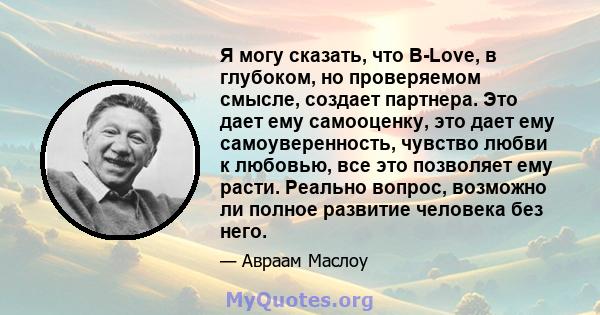 Я могу сказать, что B-Love, в глубоком, но проверяемом смысле, создает партнера. Это дает ему самооценку, это дает ему самоуверенность, чувство любви к любовью, все это позволяет ему расти. Реально вопрос, возможно ли полное развитие человека без него.

— Авраам Маслоу

MyQuotes.org